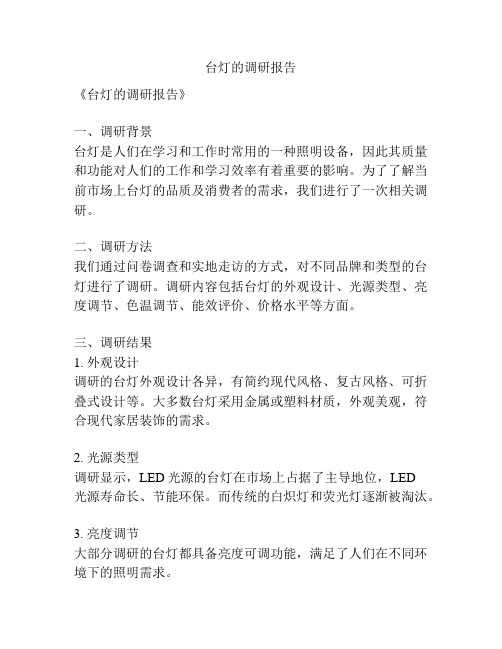 台灯的调研报告

《台灯的调研报告》

一、调研背景
台灯是人们在学习和工作时常用的一种照明设备，因此其质量和功能对人们的工作和学习效率有着重要的影响。为了了解当前市场上台灯的品质及消费者的需求，我们进行了一次相关调研。

二、调研方法
我们通过问卷调查和实地走访的方式，对不同品牌和类型的台灯进行了调研。调研内容包括台灯的外观设计、光源类型、亮度调节、色温调节、能效评价、价格水平等方面。

三、调研结果
1. 外观设计
调研的台灯外观设计各异，有简约现代风格、复古风格、可折叠式设计等。大多数台灯采用金属或塑料材质，外观美观，符合现代家居装饰的需求。

2. 光源类型
调研显示，LED 光源的台灯在市场上占据了主导地位，LED 光源寿命长、节能环保。而传统的白炽灯和荧光灯逐渐被淘汰。

3. 亮度调节
大部分调研的台灯都具备亮度可调功能，满足了人们在不同环境下的照明需求。